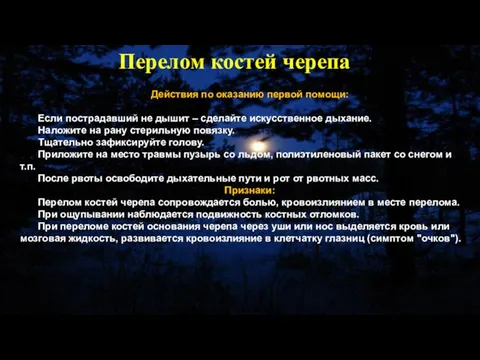 Перелом костей черепа

Действия по оказанию первой помощи:

Если пострадавший не дышит – сделайте искусственное дыхание.
Наложите на рану стерильную повязку.
Тщательно зафиксируйте голову.
Приложите на место травмы пузырь со льдом, полиэтиленовый пакет со снегом и т.п.
После рвоты освободите дыхательные пути и рот от рвотных масс.

Признаки:

Перелом костей черепа сопровождается болью, кровоизлиянием в месте перелома.
При ощупывании наблюдается подвижность костных отломков.
При переломе костей основания черепа через уши или нос выделяется кровь или мозговая жидкость, развивается кровоизлияние в клетчатку глазниц (симптом "очков").